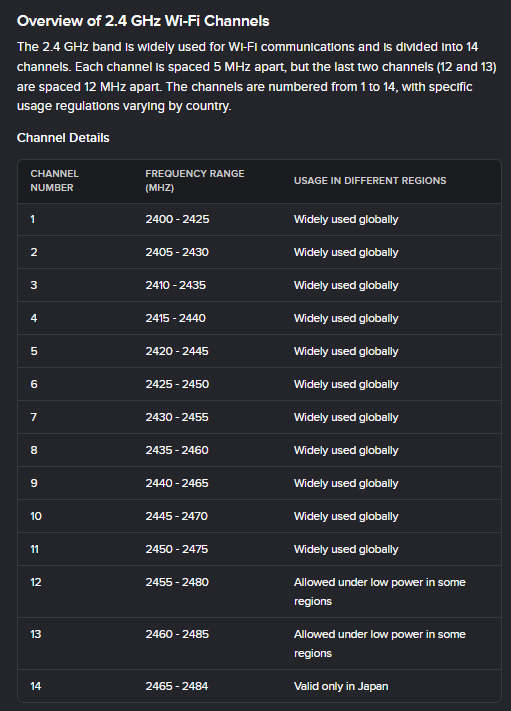 Overview of 2.4 GHz Wi-Fi Channels

The 2.4 GHz band is widely used for Wi-Fi communications and is divided into 14 channels. Each channel is spaced 5 MHz apart, but the last two channels (12 and 13) are spaced 12 MHz apart. The channels are numbered from 1 to 14, with specific usage regulations varying by country.

Channel Details

| CHANNEL NUMBER | FREQUENCY RANGE (MHZ) | USAGE IN DIFFERENT REGIONS |
|---|---|---|
| 1 | 2400 - 2425 | Widely used globally |
| 2 | 2405 - 2430 | Widely used globally |
| 3 | 2410 - 2435 | Widely used globally |
| 4 | 2415 - 2440 | Widely used globally |
| 5 | 2420 - 2445 | Widely used globally |
| 6 | 2425 - 2450 | Widely used globally |
| 7 | 2430 - 2455 | Widely used globally |
| 8 | 2435 - 2460 | Widely used globally |
| 9 | 2440 - 2465 | Widely used globally |
| 10 | 2445 - 2470 | Widely used globally |
| 11 | 2450 - 2475 | Widely used globally |
| 12 | 2455 - 2480 | Allowed under low power in some regions |
| 13 | 2460 - 2485 | Allowed under low power in some regions |
| 14 | 2465 - 2484 | Valid only in Japan |